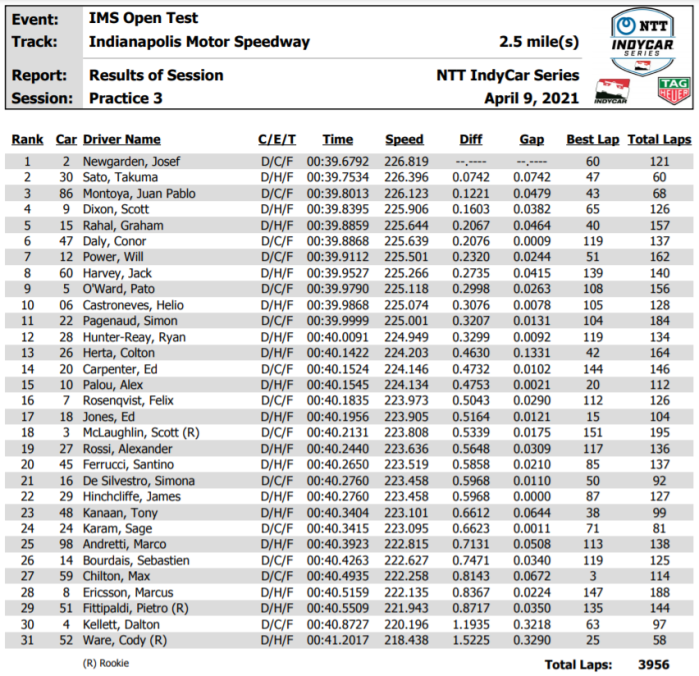 Event: IMS Open Test
Track: Indianapolis Motor Speedway 2.5 mile(s)
Report: Results of Session NTT IndyCar Series
Session: Practice 3 April 9, 2021

NTT INDYCAR SERIES

INDYCAR

TAG HEUER

| Rank | Car | Driver Name | C/E/T | Time | Speed | Diff | Gap | Best Lap | Total Laps |
|---|---|---|---|---|---|---|---|---|---|
| 1 | 2 | Newgarden, Josef | D/C/F | 00:39.6792 | 226.819 | --.---- | --.---- | 60 | 121 |
| 2 | 30 | Sato, Takuma | D/H/F | 00:39.7534 | 226.396 | 0.0742 | 0.0742 | 47 | 60 |
| 3 | 86 | Montoya, Juan Pablo | D/C/F | 00:39.8013 | 226.123 | 0.1221 | 0.0479 | 43 | 68 |
| 4 | 9 | Dixon, Scott | D/H/F | 00:39.8395 | 225.906 | 0.1603 | 0.0382 | 65 | 126 |
| 5 | 15 | Rahal, Graham | D/H/F | 00:39.8859 | 225.644 | 0.2067 | 0.0464 | 40 | 157 |
| 6 | 47 | Daly, Conor | D/C/F | 00:39.8868 | 225.639 | 0.2076 | 0.0009 | 119 | 137 |
| 7 | 12 | Power, Will | D/C/F | 00:39.9112 | 225.501 | 0.2320 | 0.0244 | 51 | 162 |
| 8 | 60 | Harvey, Jack | D/H/F | 00:39.9527 | 225.266 | 0.2735 | 0.0415 | 139 | 140 |
| 9 | 5 | O'Ward, Pato | D/C/F | 00:39.9790 | 225.118 | 0.2998 | 0.0263 | 108 | 156 |
| 10 | 06 | Castroneves, Helio | D/H/F | 00:39.9868 | 225.074 | 0.3076 | 0.0078 | 105 | 128 |
| 11 | 22 | Pagenaud, Simon | D/C/F | 00:39.9999 | 225.001 | 0.3207 | 0.0131 | 104 | 184 |
| 12 | 28 | Hunter-Reay, Ryan | D/H/F | 00:40.0091 | 224.949 | 0.3299 | 0.0092 | 119 | 134 |
| 13 | 26 | Herta, Colton | D/H/F | 00:40.1422 | 224.203 | 0.4630 | 0.1331 | 42 | 164 |
| 14 | 20 | Carpenter, Ed | D/C/F | 00:40.1524 | 224.146 | 0.4732 | 0.0102 | 144 | 146 |
| 15 | 10 | Palou, Alex | D/H/F | 00:40.1545 | 224.134 | 0.4753 | 0.0021 | 20 | 112 |
| 16 | 7 | Rosenqvist, Felix | D/C/F | 00:40.1835 | 223.973 | 0.5043 | 0.0290 | 112 | 126 |
| 17 | 18 | Jones, Ed | D/H/F | 00:40.1956 | 223.905 | 0.5164 | 0.0121 | 15 | 104 |
| 18 | 3 | McLaughlin, Scott (R) | D/C/F | 00:40.2131 | 223.808 | 0.5339 | 0.0175 | 151 | 195 |
| 19 | 27 | Rossi, Alexander | D/H/F | 00:40.2440 | 223.636 | 0.5648 | 0.0309 | 117 | 136 |
| 20 | 45 | Ferrucci, Santino | D/H/F | 00:40.2650 | 223.519 | 0.5858 | 0.0210 | 85 | 137 |
| 21 | 16 | De Silvestro, Simona | D/C/F | 00:40.2760 | 223.458 | 0.5968 | 0.0110 | 50 | 92 |
| 22 | 29 | Hinchcliffe, James | D/H/F | 00:40.2760 | 223.458 | 0.5968 | 0.0000 | 87 | 127 |
| 23 | 48 | Kanaan, Tony | D/H/F | 00:40.3404 | 223.101 | 0.6612 | 0.0644 | 38 | 99 |
| 24 | 24 | Karam, Sage | D/C/F | 00:40.3415 | 223.095 | 0.6623 | 0.0011 | 71 | 81 |
| 25 | 98 | Andretti, Marco | D/H/F | 00:40.3923 | 222.815 | 0.7131 | 0.0508 | 113 | 138 |
| 26 | 14 | Bourdais, Sebastien | D/C/F | 00:40.4263 | 222.627 | 0.7471 | 0.0340 | 119 | 125 |
| 27 | 59 | Chilton, Max | D/C/F | 00:40.4935 | 222.258 | 0.8143 | 0.0672 | 3 | 114 |
| 28 | 8 | Ericsson, Marcus | D/H/F | 00:40.5159 | 222.135 | 0.8367 | 0.0224 | 147 | 188 |
| 29 | 51 | Fittipaldi, Pietro (R) | D/H/F | 00:40.5509 | 221.943 | 0.8717 | 0.0350 | 135 | 144 |
| 30 | 4 | Kellett, Dalton | D/C/F | 00:40.8727 | 220.196 | 1.1935 | 0.3218 | 63 | 97 |
| 31 | 52 | Ware, Cody (R) | D/H/F | 00:41.2017 | 218.438 | 1.5225 | 0.3290 | 25 | 58 |

(R) Rookie

Total Laps: 3956